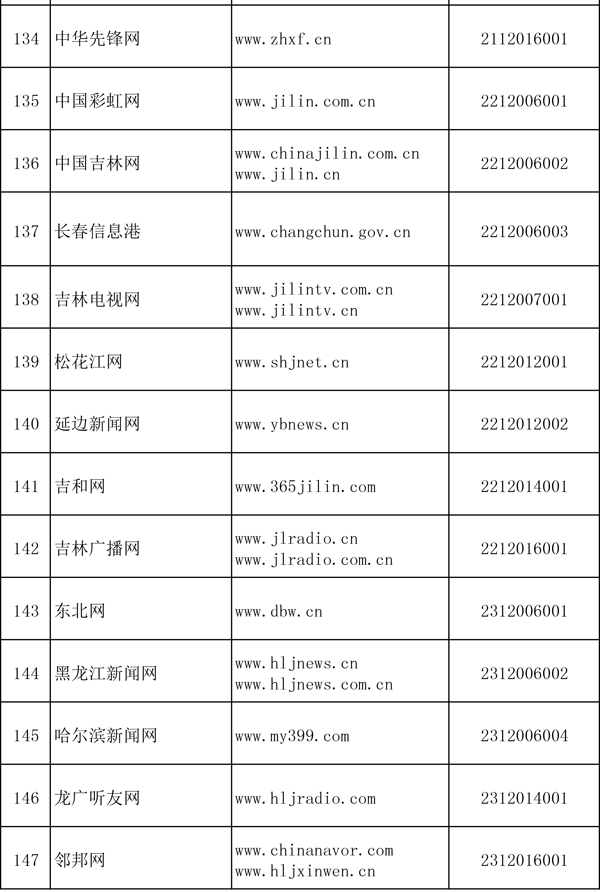 | | | | |
|---|---|---|---|
| 134 | 中华先锋网 | www.zhxf.cn | 2112016001 |
| 135 | 中国彩虹网 | www.jilin.com.cn | 2212006001 |
| 136 | 中国吉林网 | www.chinajilin.com.cn www.jilin.cn | 2212006002 |
| 137 | 长春信息港 | www.changchun.gov.cn | 2212006003 |
| 138 | 吉林电视网 | www.jilintv.com.cn www.jilintv.cn | 2212007001 |
| 139 | 松花江网 | www.shjnet.cn | 2212012001 |
| 140 | 延边新闻网 | www.ybnews.cn | 2212012002 |
| 141 | 吉和网 | www.365jilin.com | 2212014001 |
| 142 | 吉林广播网 | www.jlradio.cn www.jlradio.com.cn | 2212016001 |
| 143 | 东北网 | www.dbw.cn | 2312006001 |
| 144 | 黑龙江新闻网 | www.hljnews.cn www.hljnews.com.cn | 2312006002 |
| 145 | 哈尔滨新闻网 | www.my399.com | 2312006004 |
| 146 | 龙广听友网 | www.hljradio.com | 2312014001 |
| 147 | 邻邦网 | www.chinanavor.com www.hljxinwen.cn | 2312016001 |